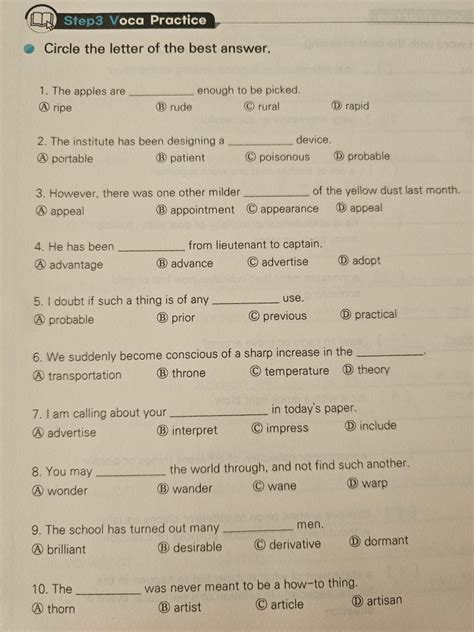 Step3 Voca Practice

Circle the letter of the best answer.

1. The apples are __________ enough to be picked.
Ⓐ ripe Ⓑ rude Ⓒ rural Ⓓ rapid

2. The institute has been designing a __________ device.
Ⓐ portable Ⓑ patient Ⓒ poisonous Ⓓ probable

3. However, there was one other milder __________ of the yellow dust last month.
Ⓐ appeal Ⓑ appointment Ⓒ appearance Ⓓ appeal

4. He has been __________ from lieutenant to captain.
Ⓐ advantage Ⓑ advance Ⓒ advertise Ⓓ adopt

5. I doubt if such a thing is of any __________ use.
Ⓐ probable Ⓑ prior Ⓒ previous Ⓓ practical

6. We suddenly become conscious of a sharp increase in the __________.
Ⓐ transportation Ⓑ throne Ⓒ temperature Ⓓ theory

7. I am calling about your __________ in today's paper.
Ⓐ advertise Ⓑ interpret Ⓒ impress Ⓓ include

8. You may __________ the world through, and not find such another.
Ⓐ wonder Ⓑ wander Ⓒ wane Ⓓ warp

9. The school has turned out many __________ men.
Ⓐ brilliant Ⓑ desirable Ⓒ derivative Ⓓ dormant

10. The __________ was never meant to be a how-to thing.
Ⓐ thorn Ⓑ artist Ⓒ article Ⓓ artisan